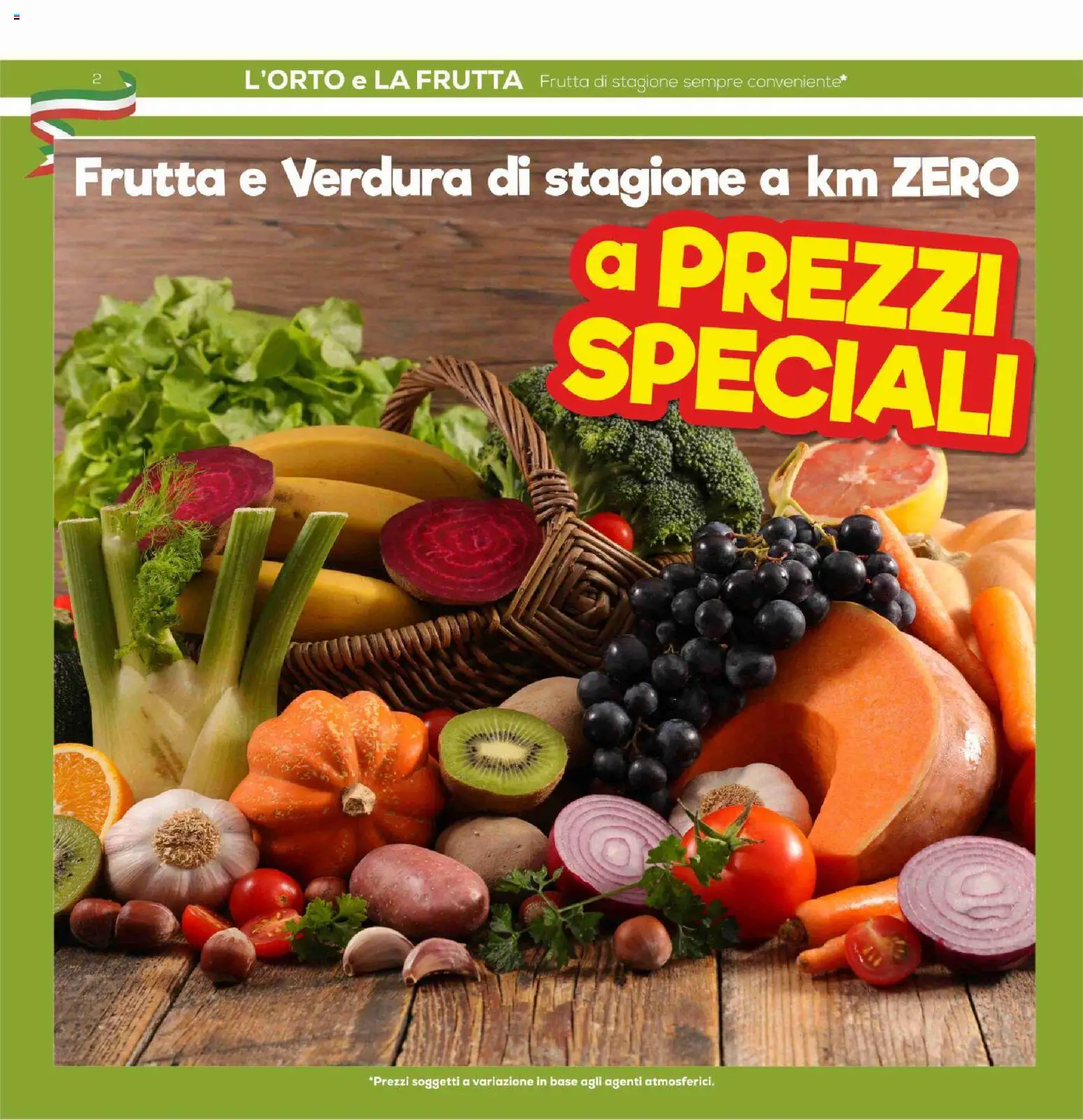 2

L'ORTO e LA FRUTTA Frutta di stagione sempre conveniente*

Frutta e Verdura di stagione a km ZERO

a PREZZI SPECIALI

*Prezzi soggetti a variazione in base agli agenti atmosferici.